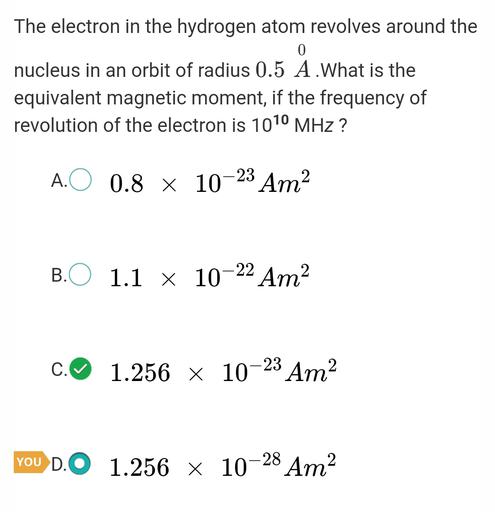 The electron in the hydrogen atom revolves around the nucleus in an orbit of radius $0.5 \overset{0}{A}$ .What is the equivalent magnetic moment, if the frequency of revolution of the electron is $10^{10}$ MHz ?

A. $0.8 \times 10^{-23} Am^2$

B. $1.1 \times 10^{-22} Am^2$

C. $1.256 \times 10^{-23} Am^2$

YOU D. $1.256 \times 10^{-28} Am^2$